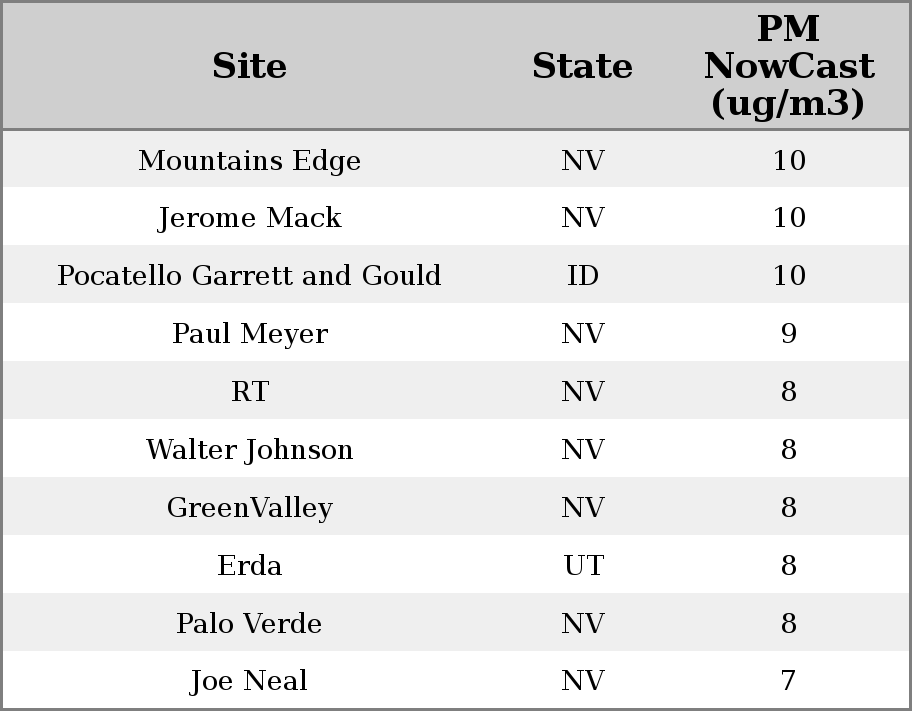 | Site | State | PM NowCast (ug/m3) |
|---|---|---|
| Mountains Edge | NV | 10 |
| Jerome Mack | NV | 10 |
| Pocatello Garrett and Gould | ID | 10 |
| Paul Meyer | NV | 9 |
| RT | NV | 8 |
| Walter Johnson | NV | 8 |
| GreenValley | NV | 8 |
| Erda | UT | 8 |
| Palo Verde | NV | 8 |
| Joe Neal | NV | 7 |